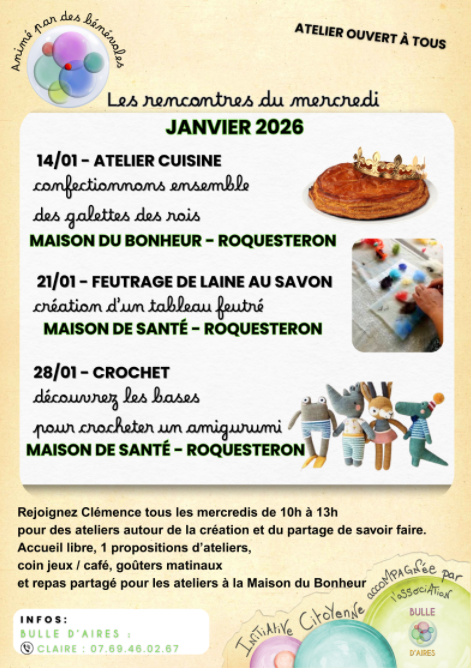 Animé par des bénévoles

ATELIER OUVERT À TOUS

Les rencontres du mercredi

JANVIER 2026

14/01 - ATELIER CUISINE
confectionnons ensemble
des galettes des rois
MAISON DU BONHEUR - ROQUESTERON

21/01 - FEUTRAGE DE LAINE AU SAVON
création d'un tableau feutré
MAISON DE SANTÉ - ROQUESTERON

28/01 - CROCHET
découvrez les bases
pour crocheter un amigurumi
MAISON DE SANTÉ - ROQUESTERON

Rejoignez Clémence tous les mercredis de 10h à 13h
pour des ateliers autour de la création et du partage de savoir faire.
Accueil libre, 1 propositions d'ateliers,
coin jeux / café, goûters matinaux
et repas partagé pour les ateliers à la Maison du Bonheur

INFOS:
BULLE D'AIRES :
CLAIRE : 07.69.46.02.67

Initiative Citoyenne accompagnée par l'association

BULLE
D'AIRES